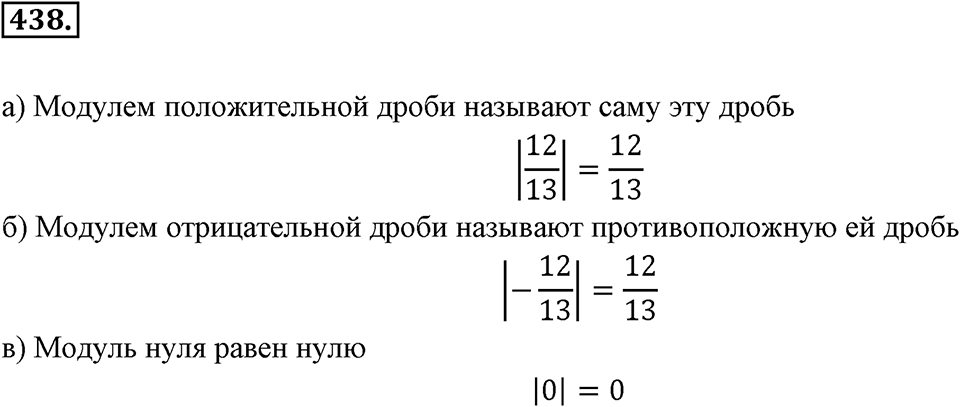 438.

а) Модулем положительной дроби называют саму эту дробь

$\left|\frac{12}{13}\right| = \frac{12}{13}$

б) Модулем отрицательной дроби называют противоположную ей дробь

$\left|-\frac{12}{13}\right| = \frac{12}{13}$

в) Модуль нуля равен нулю

$|0| = 0$